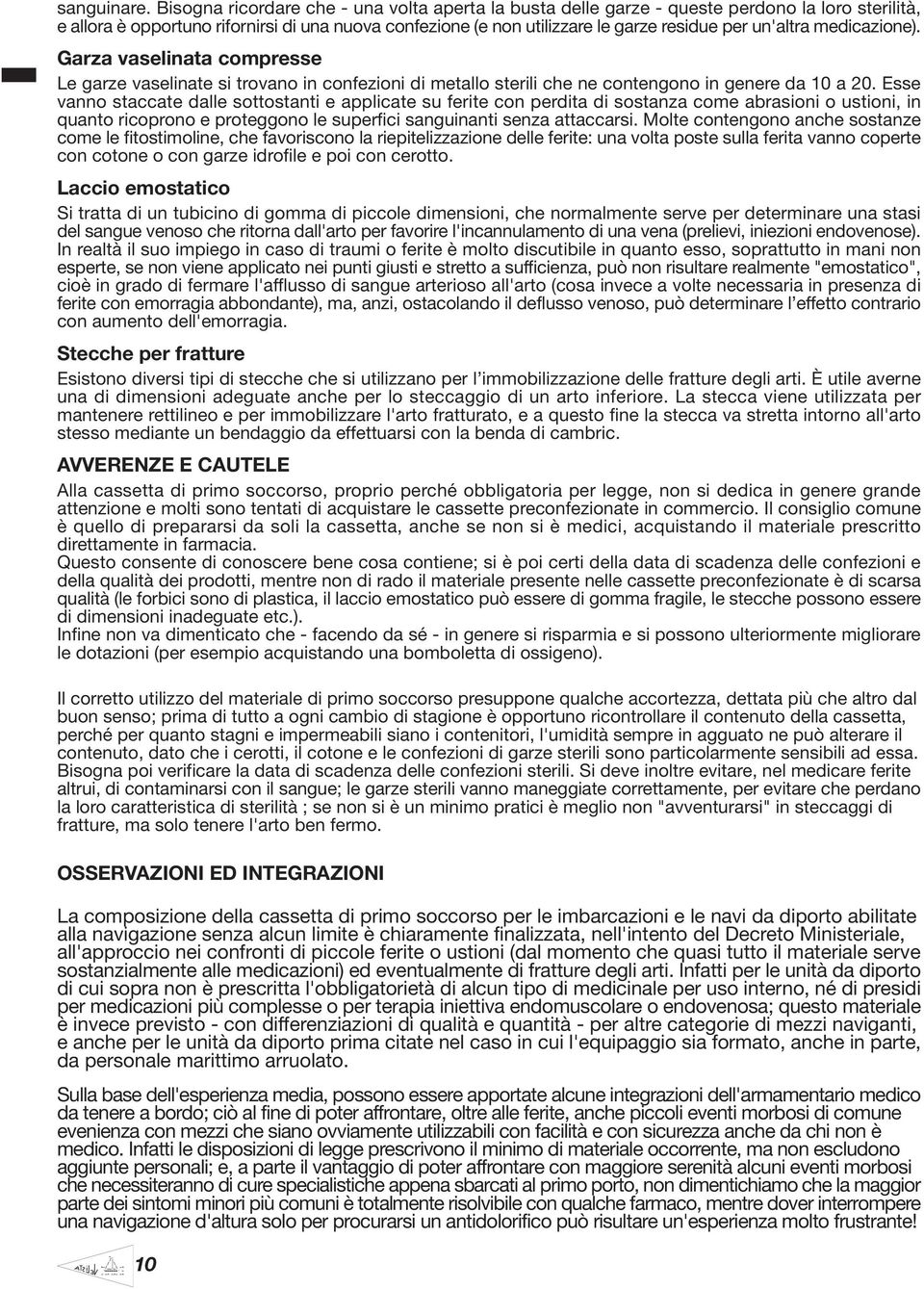 sanguinare. Bisogna ricordare che - una volta aperta la busta delle garze - queste perdono la loro sterilità, e allora è opportuno rifornirsi di una nuova confezione (e non utilizzare le garze residue per un'altra medicazione).

Garza vaselinata compresse

Le garze vaselinate si trovano in confezioni di metallo sterili che ne contengono in genere da 10 a 20. Esse vanno staccate dalle sottostanti e applicate su ferite con perdita di sostanza come abrasioni o ustioni, in quanto ricoprono e proteggono le superfici sanguinanti senza attaccarsi. Molte contengono anche sostanze come le fitostimoline, che favoriscono la riepitelizzazione delle ferite: una volta poste sulla ferita vanno coperte con cotone o con garze idrofile e poi con cerotto.

Laccio emostatico

Si tratta di un tubicino di gomma di piccole dimensioni, che normalmente serve per determinare una stasi del sangue venoso che ritorna dall'arto per favorire l'incannulamento di una vena (prelievi, iniezioni endovenose). In realtà il suo impiego in caso di traumi o ferite è molto discutibile in quanto esso, soprattutto in mani non esperte, se non viene applicato nei punti giusti e stretto a sufficienza, può non risultare realmente "emostatico", cioè in grado di fermare l'afflusso di sangue arterioso all'arto (cosa invece a volte necessaria in presenza di ferite con emorragia abbondante), ma, anzi, ostacolando il deflusso venoso, può determinare l'effetto contrario con aumento dell'emorragia.

Stecche per fratture

Esistono diversi tipi di stecche che si utilizzano per l'immobilizzazione delle fratture degli arti. È utile averne una di dimensioni adeguate anche per lo steccaggio di un arto inferiore. La stecca viene utilizzata per mantenere rettilineo e per immobilizzare l'arto fratturato, e a questo fine la stecca va stretta intorno all'arto stesso mediante un bendaggio da effettuarsi con la benda di cambric.

AVVERENZE E CAUTELE

Alla cassetta di primo soccorso, proprio perché obbligatoria per legge, non si dedica in genere grande attenzione e molti sono tentati di acquistare le cassette preconfezionate in commercio. Il consiglio comune è quello di prepararsi da soli la cassetta, anche se non si è medici, acquistando il materiale prescritto direttamente in farmacia.
Questo consente di conoscere bene cosa contiene; si è poi certi della data di scadenza delle confezioni e della qualità dei prodotti, mentre non di rado il materiale presente nelle cassette preconfezionate è di scarsa qualità (le forbici sono di plastica, il laccio emostatico può essere di gomma fragile, le stecche possono essere di dimensioni inadeguate etc.).
Infine non va dimenticato che - facendo da sé - in genere si risparmia e si possono ulteriormente migliorare le dotazioni (per esempio acquistando una bomboletta di ossigeno).

Il corretto utilizzo del materiale di primo soccorso presuppone qualche accortezza, dettata più che altro dal buon senso; prima di tutto a ogni cambio di stagione è opportuno ricontrollare il contenuto della cassetta, perché per quanto stagni e impermeabili siano i contenitori, l'umidità sempre in agguato ne può alterare il contenuto, dato che i cerotti, il cotone e le confezioni di garze sterili sono particolarmente sensibili ad essa. Bisogna poi verificare la data di scadenza delle confezioni sterili. Si deve inoltre evitare, nel medicare ferite altrui, di contaminarsi con il sangue; le garze sterili vanno maneggiate correttamente, per evitare che perdano la loro caratteristica di sterilità ; se non si è un minimo pratici è meglio non "avventurarsi" in steccaggi di fratture, ma solo tenere l'arto ben fermo.

OSSERVAZIONI ED INTEGRAZIONI

La composizione della cassetta di primo soccorso per le imbarcazioni e le navi da diporto abilitate alla navigazione senza alcun limite è chiaramente finalizzata, nell'intento del Decreto Ministeriale, all'approccio nei confronti di piccole ferite o ustioni (dal momento che quasi tutto il materiale serve sostanzialmente alle medicazioni) ed eventualmente di fratture degli arti. Infatti per le unità da diporto di cui sopra non è prescritta l'obbligatorietà di alcun tipo di medicinale per uso interno, né di presidi per medicazioni più complesse o per terapia iniettiva endomuscolare o endovenosa; questo materiale è invece previsto - con differenziazioni di qualità e quantità - per altre categorie di mezzi naviganti, e anche per le unità da diporto prima citate nel caso in cui l'equipaggio sia formato, anche in parte, da personale marittimo arruolato.

Sulla base dell'esperienza media, possono essere apportate alcune integrazioni dell'armamentario medico da tenere a bordo; ciò al fine di poter affrontare, oltre alle ferite, anche piccoli eventi morbosi di comune evenienza con mezzi che siano ovviamente utilizzabili con facilità e con sicurezza anche da chi non è medico. Infatti le disposizioni di legge prescrivono il minimo di materiale occorrente, ma non escludono aggiunte personali; e, a parte il vantaggio di poter affrontare con maggiore serenità alcuni eventi morbosi che necessiteranno di cure specialistiche appena sbarcati al primo porto, non dimentichiamo che la maggior parte dei sintomi minori più comuni è totalmente risolvibile con qualche farmaco, mentre dover interrompere una navigazione d'altura solo per procurarsi un antidolorifico può risultare un'esperienza molto frustrante!

10